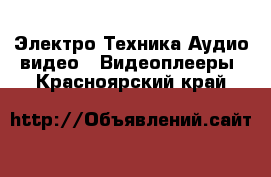 Электро Техника Аудио видео   Видеоплееры Красноярский край

http://Объявлений.сайт